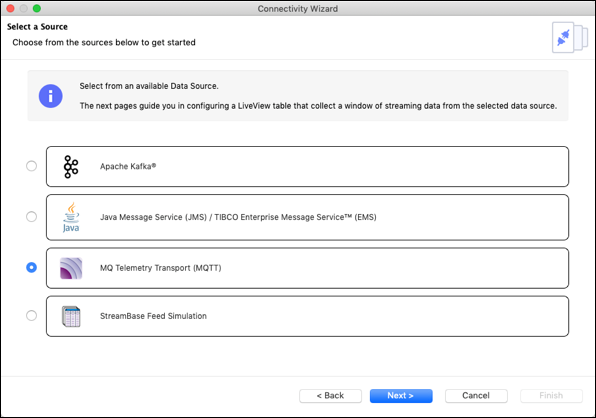 Connectivity Wizard

Select a Source

Choose from the sources below to get started

Select from an available Data Source.

The next pages guide you in configuring a LiveView table that collect a window of streaming data from the selected data source.

Apache Kafka®

Java

Java Message Service (JMS) / TIBCO Enterprise Message Service™ (EMS)

MQ Telemetry Transport (MQTT)

StreamBase Feed Simulation

< Back

Next >

Cancel

Finish